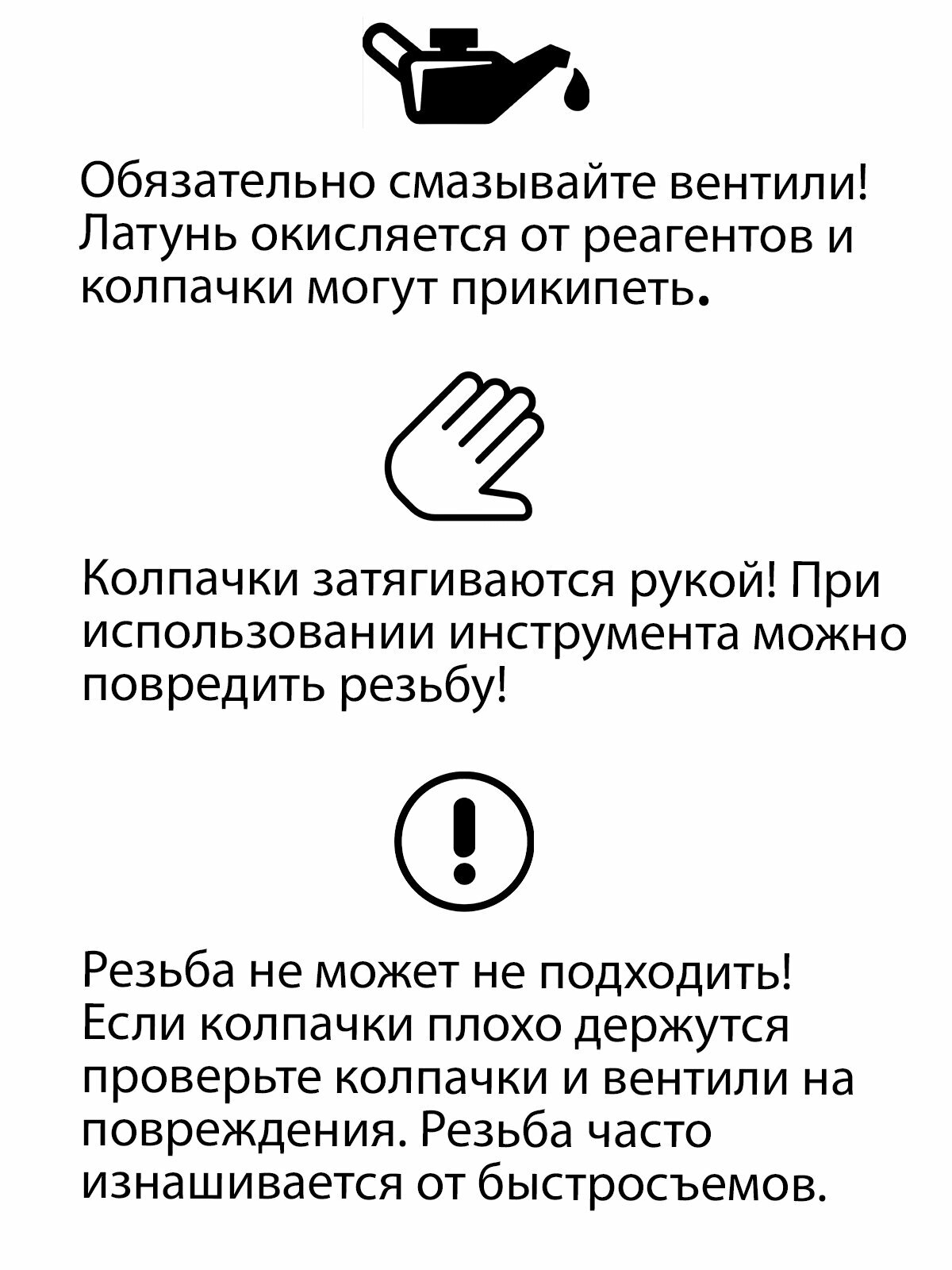 Обязательно смазывайте вентили! Латунь окисляется от реагентов и колпачки могут прикипеть.

Колпачки затягиваются рукой! При использовании инструмента можно повредить резьбу!

Резьба не может не подходить! Если колпачки плохо держутся проверьте колпачки и вентили на повреждения. Резьба часто изнашивается от быстросъемов.